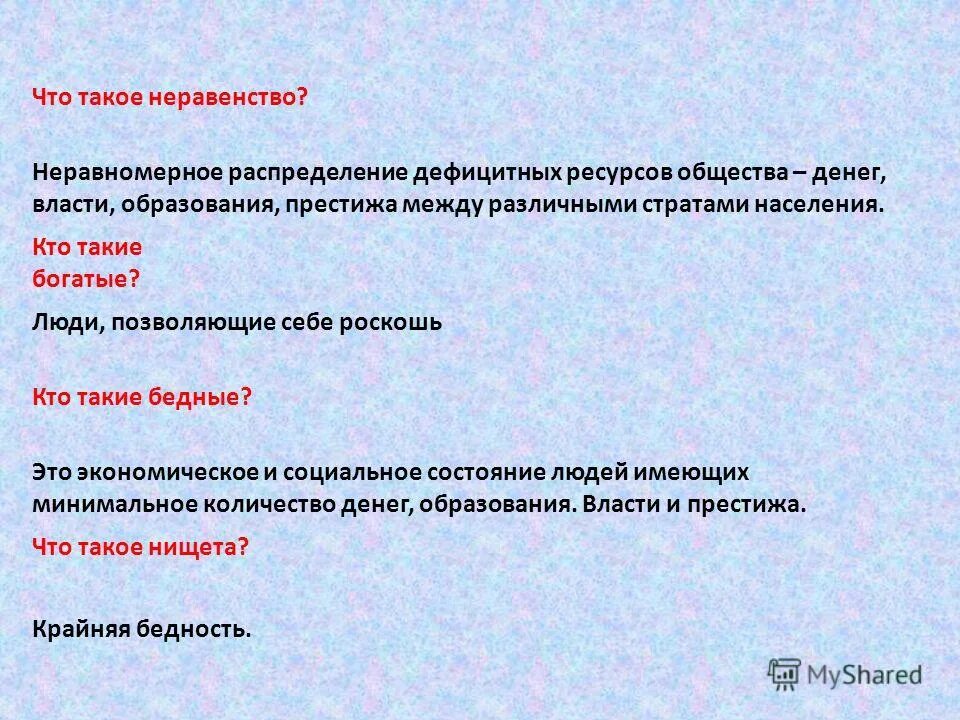 Что такое неравенство?

Неравномерное распределение дефицитных ресурсов общества – денег, власти, образования, престижа между различными стратами населения.

Кто такие богатые?

Люди, позволяющие себе роскошь

Кто такие бедные?

Это экономическое и социальное состояние людей имеющих минимальное количество денег, образования. Власти и престижа.

Что такое нищета?

Крайняя бедность.

MyShared